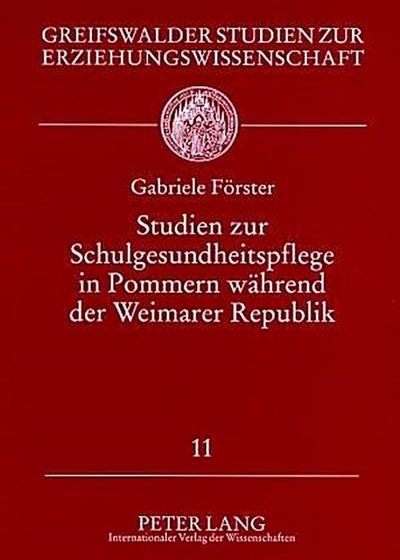 GREIFSWALDER STUDIEN ZUR ERZIEHUNGSWISSENSCHAFT

Gabriele Förster

Studien zur Schulgesundheitspflege in Pommern während der Weimarer Republik

11

PETER LANG
Internationaler Verlag der Wissenschaften